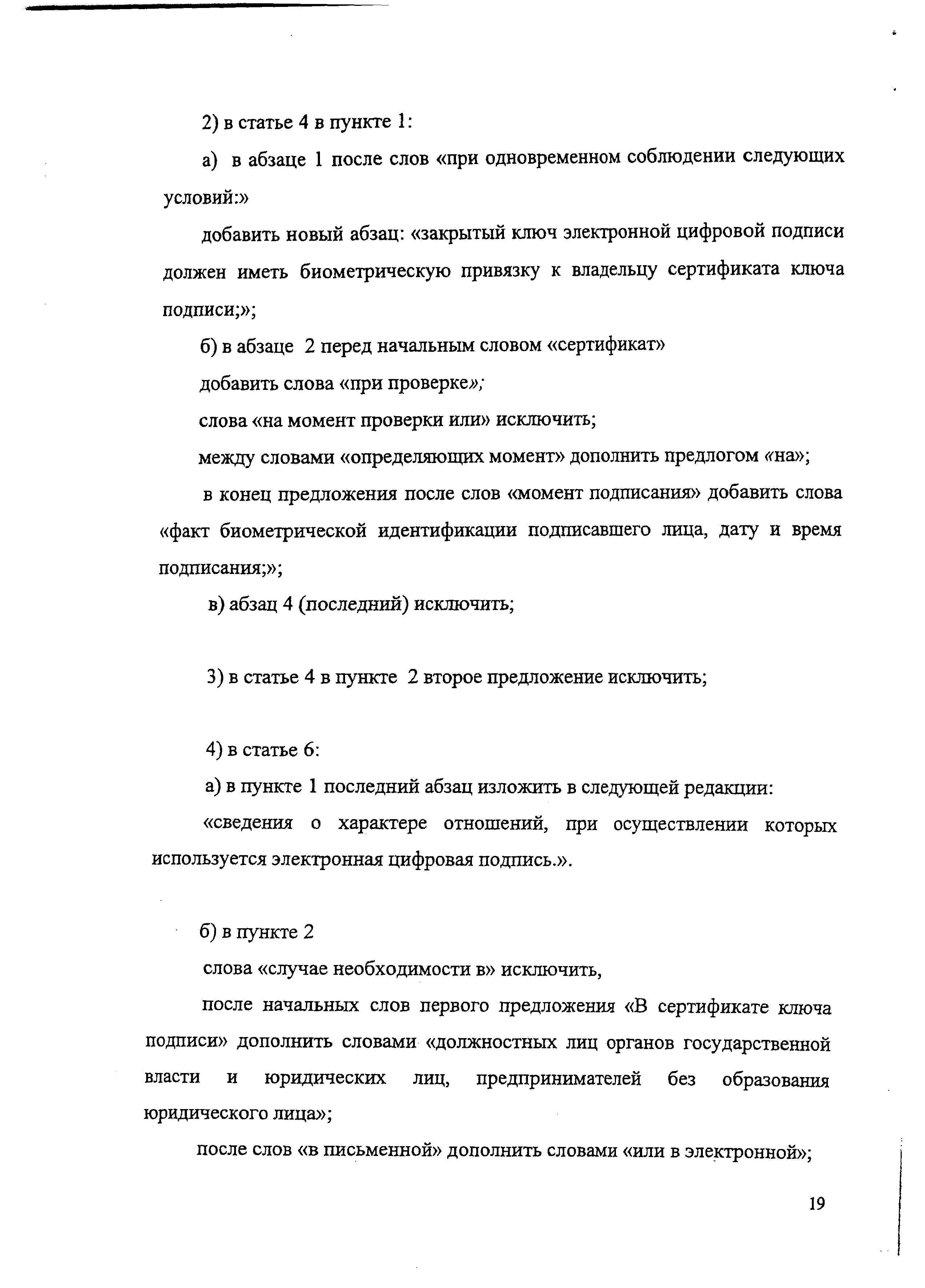 2) в статье 4 в пункте 1:

а) в абзаце 1 после слов «при одновременном соблюдении следующих условий:»

добавить новый абзац: «закрытый ключ электронной цифровой подписи должен иметь биометрическую привязку к владельцу сертификата ключа подписи;»;

б) в абзаце 2 перед начальным словом «сертификат»

добавить слова «при проверке»;

слова «на момент проверки или» исключить;

между словами «определяющих момент» дополнить предлогом «на»;

в конец предложения после слов «момент подписания» добавить слова «факт биометрической идентификации подписавшего лица, дату и время подписания;»;

в) абзац 4 (последний) исключить;

3) в статье 4 в пункте 2 второе предложение исключить;

4) в статье 6:

а) в пункте 1 последний абзац изложить в следующей редакции:

«сведения о характере отношений, при осуществлении которых используется электронная цифровая подпись.».

б) в пункте 2

слова «случае необходимости в» исключить,

после начальных слов первого предложения «В сертификате ключа подписи» дополнить словами «должностных лиц органов государственной власти и юридических лиц, предпринимателей без образования юридического лица»;

после слов «в письменной» дополнить словами «или в электронной»;

19